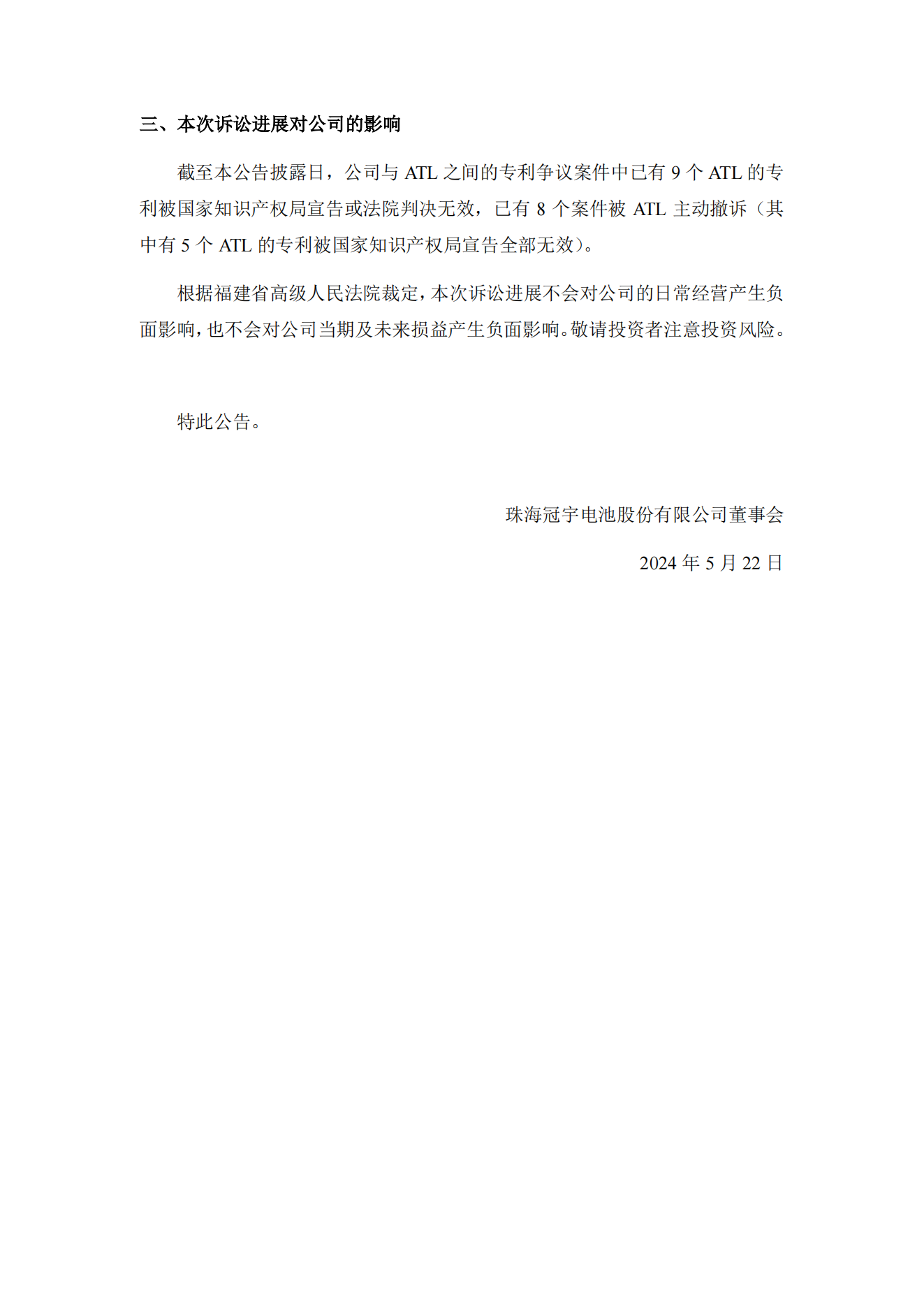 三、本次诉讼进展对公司的影响

截至本公告披露日，公司与 ATL 之间的专利争议案件中已有 9 个 ATL 的专利被国家知识产权局宣告或法院判决无效，已有 8 个案件被 ATL 主动撤诉（其中有 5 个 ATL 的专利被国家知识产权局宣告全部无效）。

根据福建省高级人民法院裁定，本次诉讼进展不会对公司的日常经营产生负面影响，也不会对公司当期及未来损益产生负面影响。敬请投资者注意投资风险。

特此公告。

珠海冠宇电池股份有限公司董事会

2024 年 5 月 22 日